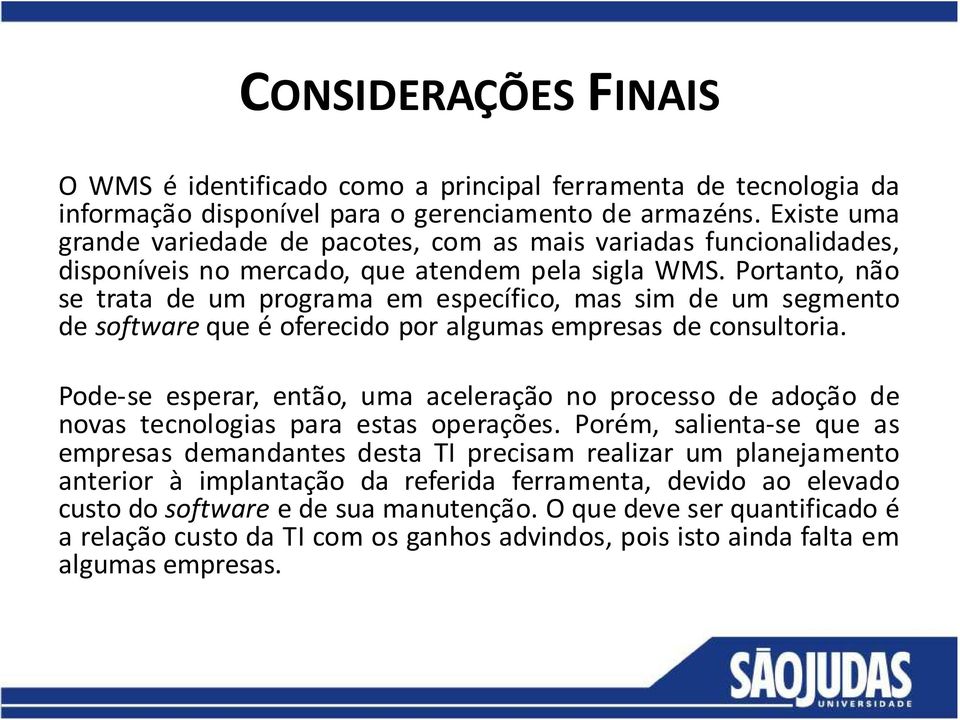 CONSIDERAÇÕES FINAIS

O WMS é identificado como a principal ferramenta de tecnologia da informação disponível para o gerenciamento de armazéns. Existe uma grande variedade de pacotes, com as mais variadas funcionalidades, disponíveis no mercado, que atendem pela sigla WMS. Portanto, não se trata de um programa em específico, mas sim de um segmento de software que é oferecido por algumas empresas de consultoria.

Pode-se esperar, então, uma aceleração no processo de adoção de novas tecnologias para estas operações. Porém, salienta-se que as empresas demandantes desta TI precisam realizar um planejamento anterior à implantação da referida ferramenta, devido ao elevado custo do software e de sua manutenção. O que deve ser quantificado é a relação custo da TI com os ganhos advindos, pois isto ainda falta em algumas empresas.

SÃOJUDAS
UNIVERSIDADE